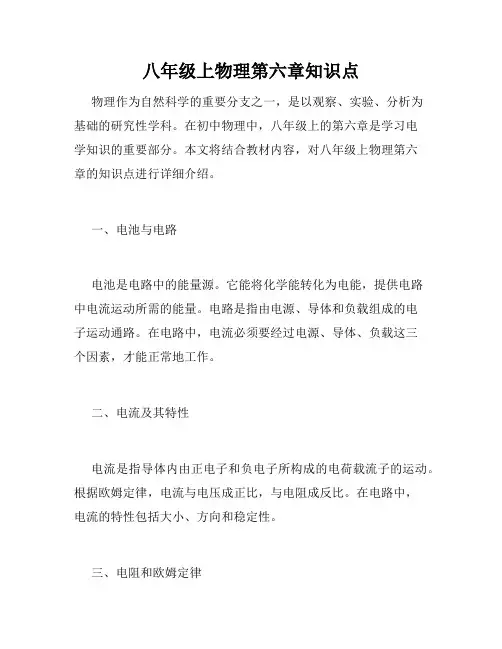 八年级上物理第六章知识点

物理作为自然科学的重要分支之一，是以观察、实验、分析为基础的研究性学科。在初中物理中，八年级上的第六章是学习电学知识的重要部分。本文将结合教材内容，对八年级上物理第六章的知识点进行详细介绍。

一、电池与电路

电池是电路中的能量源。它能将化学能转化为电能，提供电路中电流运动所需的能量。电路是指由电源、导体和负载组成的电子运动通路。在电路中，电流必须要经过电源、导体、负载这三个因素，才能正常地工作。

二、电流及其特性

电流是指导体内由正电子和负电子所构成的电荷载流子的运动。根据欧姆定律，电流与电压成正比，与电阻成反比。在电路中，电流的特性包括大小、方向和稳定性。

三、电阻和欧姆定律